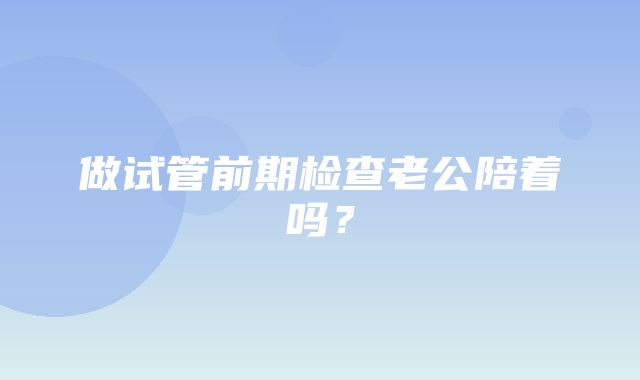 做试管前期检查老公陪着吗？